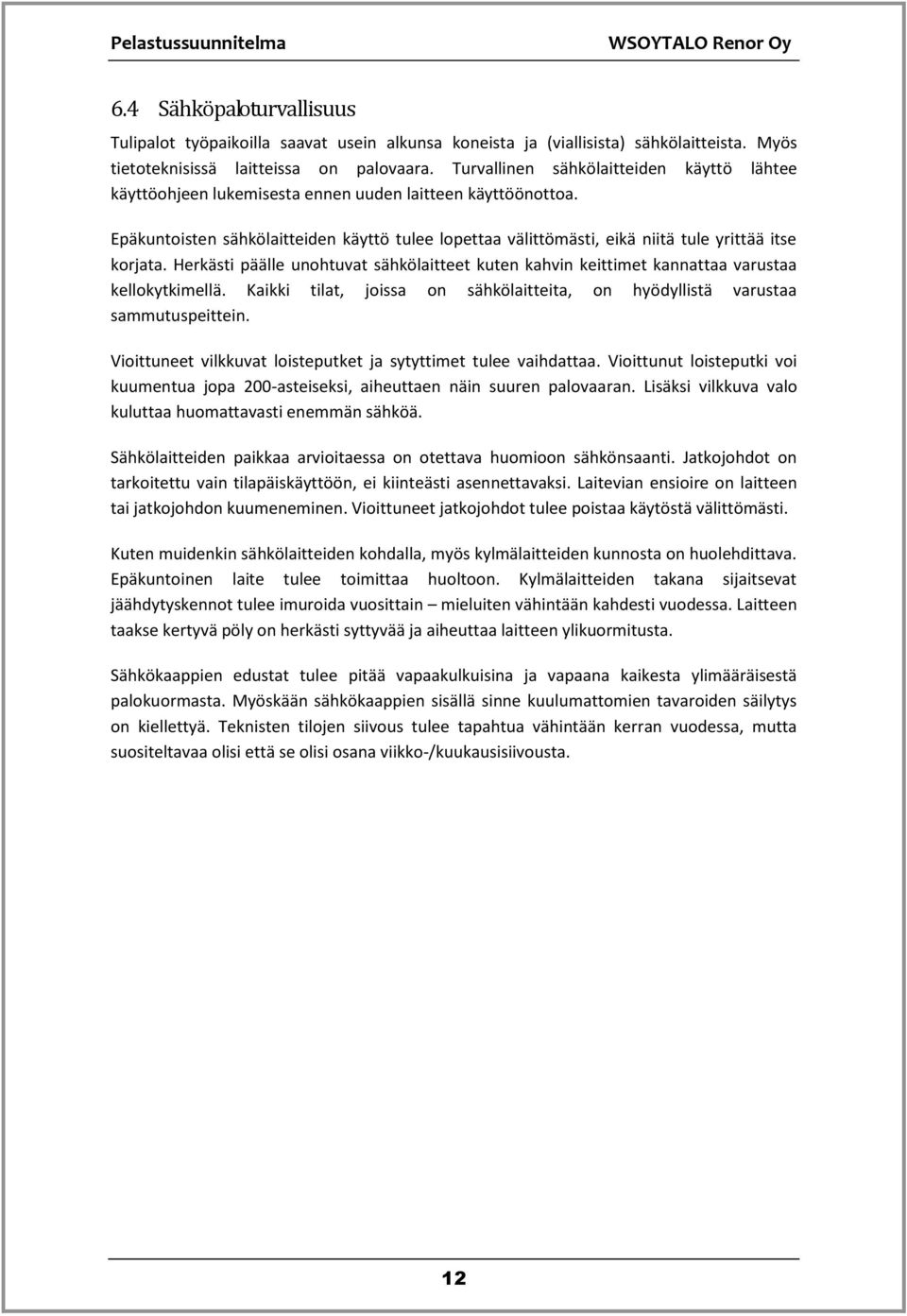 Pelastussuunnitelma WSOYTALO Renor Oy

6.4 Sähköpaloturvallisuus

Tulipalot työpaikoilla saavat usein alkunsa koneista ja (viallisista) sähkölaitteista. Myös tietoteknisissä laitteissa on palovaara. Turvallinen sähkölaitteiden käyttö lähtee käyttöohjeen lukemisesta ennen uuden laitteen käyttöönottoa.

Epäkuntoisten sähkölaitteiden käyttö tulee lopettaa välittömästi, eikä niitä tule yrittää itse korjata. Herkästi päälle unohtuvat sähkölaitteet kuten kahvin keittimet kannattaa varustaa kellokytkimellä. Kaikki tilat, joissa on sähkölaitteita, on hyödyllistä varustaa sammutuspeittein.

Vioittuneet vilkkuvat loisteputket ja sytyttimet tulee vaihdattaa. Vioittunut loisteputki voi kuumentua jopa 200-asteiseksi, aiheuttaen näin suuren palovaaran. Lisäksi vilkkuva valo kuluttaa huomattavasti enemmän sähköä.

Sähkölaitteiden paikkaa arvioitaessa on otettava huomioon sähkönsaanti. Jatkojohdot on tarkoitettu vain tilapäiskäyttöön, ei kiinteästi asennettavaksi. Laitevian ensioire on laitteen tai jatkojohdon kuumeneminen. Vioittuneet jatkojohdot tulee poistaa käytöstä välittömästi.

Kuten muidenkin sähkölaitteiden kohdalla, myös kylmälaitteiden kunnosta on huolehdittava. Epäkuntoinen laite tulee toimittaa huoltoon. Kylmälaitteiden takana sijaitsevat jäähdytyskennot tulee imuroida vuosittain – mieluiten vähintään kahdesti vuodessa. Laitteen taakse kertyvä pöly on herkästi syttyvää ja aiheuttaa laitteen ylikuormitusta.

Sähkökaappien edustat tulee pitää vapaakulkuisina ja vapaana kaikesta ylimääräisestä palokuormasta. Myöskään sähkökaappien sisällä sinne kuulumattomien tavaroiden säilytys on kiellettyä. Teknisten tilojen siivous tulee tapahtua vähintään kerran vuodessa, mutta suositeltavaa olisi että se olisi osana viikko-/kuukausisiivousta.

12